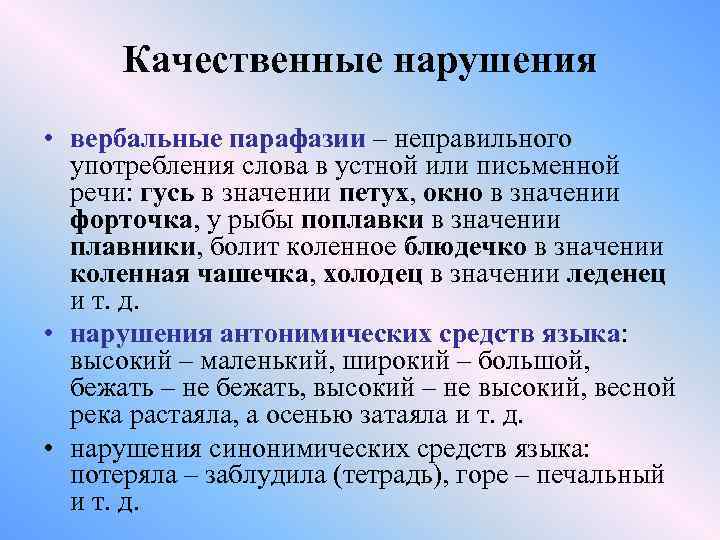 Качественные нарушения

• вербальные парафазии – неправильного употребления слова в устной или письменной речи: гусь в значении петух, окно в значении форточка, у рыбы поплавки в значении плавники, болит коленное блюдечко в значении коленная чашечка, холодец в значении леденец и т. д.

• нарушения антонимических средств языка: высокий – маленький, широкий – большой, бежать – не бежать, высокий – не высокий, весной река растаяла, а осенью затаяла и т. д.

• нарушения синонимических средств языка: потеряла – заблудила (тетрадь), горе – печальный и т. д.